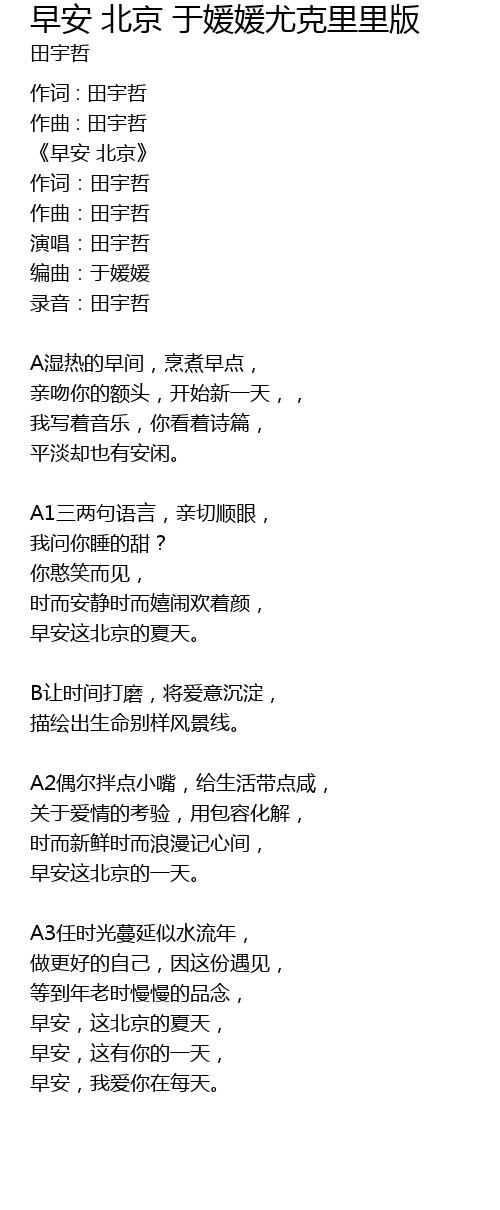 早安 北京 于媛媛尤克里里版
田宇哲

作词 : 田宇哲
作曲 : 田宇哲
《早安 北京》
作词：田宇哲
作曲：田宇哲
演唱：田宇哲
编曲：于媛媛
录音：田宇哲

A湿热的早间，烹煮早点，
亲吻你的额头，开始新一天，，
我写着音乐，你看着诗篇，
平淡却也有安闲。

A1三两句语言，亲切顺眼，
我问你睡的甜？
你憨笑而见，
时而安静时而嬉闹欢着颜，
早安这北京的夏天。

B让时间打磨，将爱意沉淀，
描绘出生命别样风景线。

A2偶尔拌点小嘴，给生活带点咸，
关于爱情的考验，用包容化解，
时而新鲜时而浪漫记心间，
早安这北京的一天。

A3任时光蔓延似水流年，
做更好的自己，因这份遇见，
等到年老时慢慢的品念，
早安，这北京的夏天，
早安，这有你的一天，
早安，我爱你在每天。